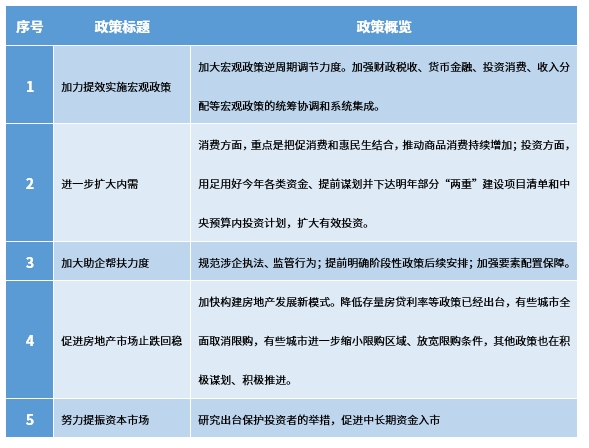 | 序号 | 政策标题 | 政策概览 |
|---|---|---|
| 1 | 加力提效实施宏观政策 | 加大宏观政策逆周期调节力度。加强财政税收、货币金融、投资消费、收入分配等宏观政策的统筹协调和系统集成。 |
| 2 | 进一步扩大内需 | 消费方面，重点是把促消费和惠民生结合，推动商品消费持续增加；投资方面，用足用好今年各类资金、提前谋划并下达明年部分“两重”建设项目清单和中央预算内投资计划，扩大有效投资。 |
| 3 | 加大助企帮扶力度 | 规范涉企执法、监管行为；提前明确阶段性政策后续安排；加强要素配置保障。 |
| 4 | 促进房地产市场止跌回稳 | 加快构建房地产发展新模式。降低存量房贷利率等政策已经出台，有些城市全面取消限购，有些城市进一步缩小限购区域、放宽限购条件，其他政策也在积极谋划、积极推进。 |
| 5 | 努力提振资本市场 | 研究出台保护投资者的举措，促进中长期资金入市 |